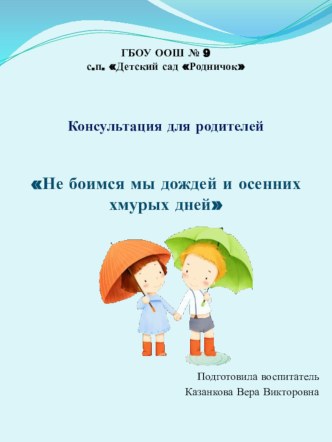 ГБОУ ООШ № 9
с.п. «Детский сад «Родничок»

Консультация для родителей

«Не боимся мы дождей и осенних хмурых дней»

Подготовила воспитатель
Казанкова Вера Викторовна